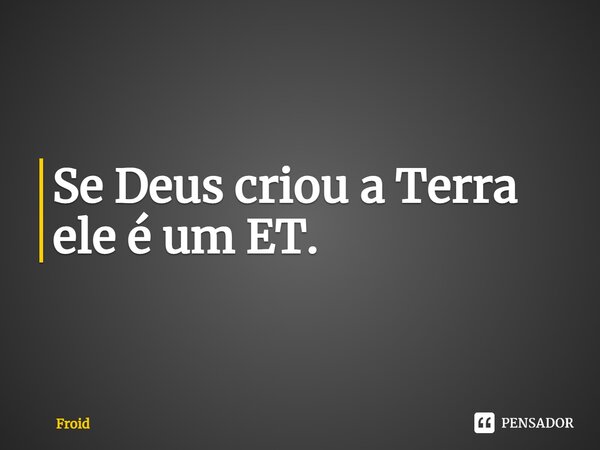 Se Deus criou a Terra ele é um ET.

Froid

PENSADOR